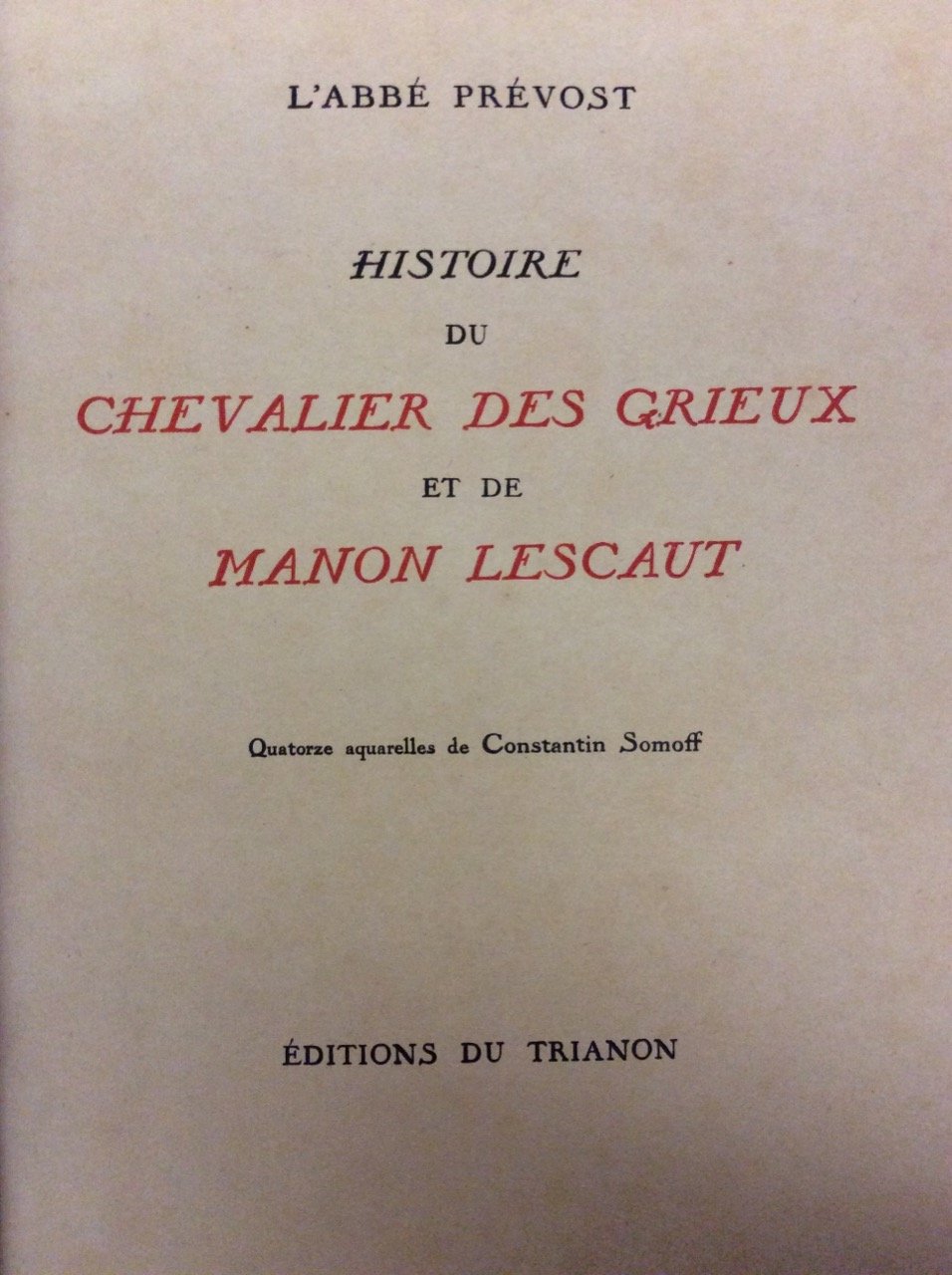 L'ABBÉ PRÉVOST

HISTOIRE
DU
CHEVALIER DES GRIEUX
ET DE
MANON LESCAUT

Quatorze aquarelles de Constantin Somoff

ÉDITIONS DU TRIANON